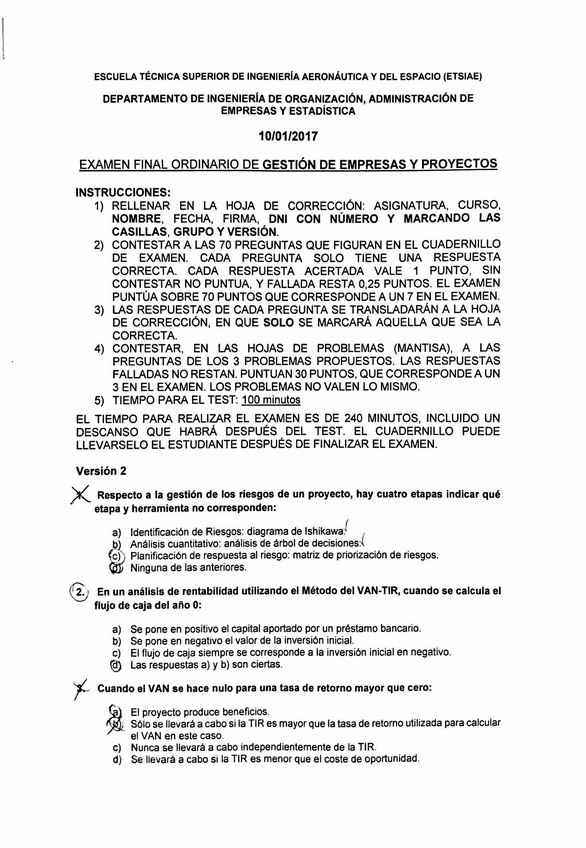 ESCUELA TÉCNICA SUPERIOR DE INGENIERÍA AERONÁUTICA Y DEL ESPACIO (ETSIAE)

DEPARTAMENTO DE INGENIERÍA DE ORGANIZACIÓN, ADMINISTRACIÓN DE EMPRESAS Y ESTADÍSTICA

10/01/2017

EXAMEN FINAL ORDINARIO DE GESTIÓN DE EMPRESAS Y PROYECTOS

INSTRUCCIONES:
1) RELLENAR EN LA HOJA DE CORRECCIÓN: ASIGNATURA, CURSO, NOMBRE, FECHA, FIRMA, DNI CON NÚMERO Y MARCANDO LAS CASILLAS, GRUPO Y VERSIÓN.
2) CONTESTAR A LAS 70 PREGUNTAS QUE FIGURAN EN EL CUADERNILLO DE EXAMEN. CADA PREGUNTA SOLO TIENE UNA RESPUESTA CORRECTA. CADA RESPUESTA ACERTADA VALE 1 PUNTO, SIN CONTESTAR NO PUNTUA, Y FALLADA RESTA 0,25 PUNTOS. EL EXAMEN PUNTÚA SOBRE 70 PUNTOS QUE CORRESPONDE A UN 7 EN EL EXAMEN.
3) LAS RESPUESTAS DE CADA PREGUNTA SE TRANSLADARÁN A LA HOJA DE CORRECCIÓN, EN QUE SOLO SE MARCARÁ AQUELLA QUE SEA LA CORRECTA.
4) CONTESTAR, EN LAS HOJAS DE PROBLEMAS (MANTISA), A LAS PREGUNTAS DE LOS 3 PROBLEMAS PROPUESTOS. LAS RESPUESTAS FALLADAS NO RESTAN. PUNTUAN 30 PUNTOS, QUE CORRESPONDE A UN 3 EN EL EXAMEN. LOS PROBLEMAS NO VALEN LO MISMO.
5) TIEMPO PARA EL TEST: 100 minutos
EL TIEMPO PARA REALIZAR EL EXAMEN ES DE 240 MINUTOS, INCLUIDO UN DESCANSO QUE HABRÁ DESPUÉS DEL TEST. EL CUADERNILLO PUEDE LLEVARSELO EL ESTUDIANTE DESPUÉS DE FINALIZAR EL EXAMEN.

Versión 2

1. Respecto a la gestión de los riesgos de un proyecto, hay cuatro etapas indicar qué etapa y herramienta no corresponden:

a) Identificación de Riesgos: diagrama de Ishikawa.
b) Análisis cuantitativo: análisis de árbol de decisiones.
c) Planificación de respuesta al riesgo: matriz de priorización de riesgos.
d) Ninguna de las anteriores.

2. En un análisis de rentabilidad utilizando el Método del VAN-TIR, cuando se calcula el flujo de caja del año 0:

a) Se pone en positivo el capital aportado por un préstamo bancario.
b) Se pone en negativo el valor de la inversión inicial.
c) El flujo de caja siempre se corresponde a la inversión inicial en negativo.
d) Las respuestas a) y b) son ciertas.

3. Cuando el VAN se hace nulo para una tasa de retorno mayor que cero:

a) El proyecto produce beneficios.
b) Sólo se llevará a cabo si la TIR es mayor que la tasa de retorno utilizada para calcular el VAN en este caso.
c) Nunca se llevará a cabo independientemente de la TIR.
d) Se llevará a cabo si la TIR es menor que el coste de oportunidad.